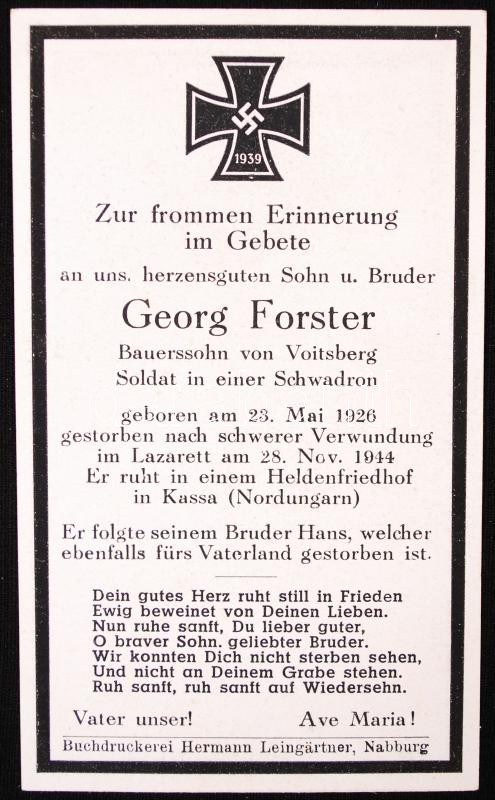 1939

Zur frommen Erinnerung im Gebete

an uns. herzensguten Sohn u. Bruder

Georg Forster

Bauerssohn von Voitsberg
Soldat in einer Schwadron

geboren am 23. Mai 1926
gestorben nach schwerer Verwundung
im Lazarett am 28. Nov. 1944
Er ruht in einem Heldenfriedhof
in Kassa (Nordungarn)

Er folgte seinem Bruder Hans, welcher ebenfalls fürs Vaterland gestorben ist.

Dein gutes Herz ruht still in Frieden
Ewig beweinet von Deinen Lieben.
Nun ruhe sanft, Du lieber guter,
O braver Sohn. geliebter Bruder.
Wir konnten Dich nicht sterben sehen,
Und nicht an Deinem Grabe stehen.
Ruh sanft, ruh sanft auf Wiedersehn.

Vater unser! Ave Maria!

Buchdruckerei Hermann Leingärtner, Nabburg